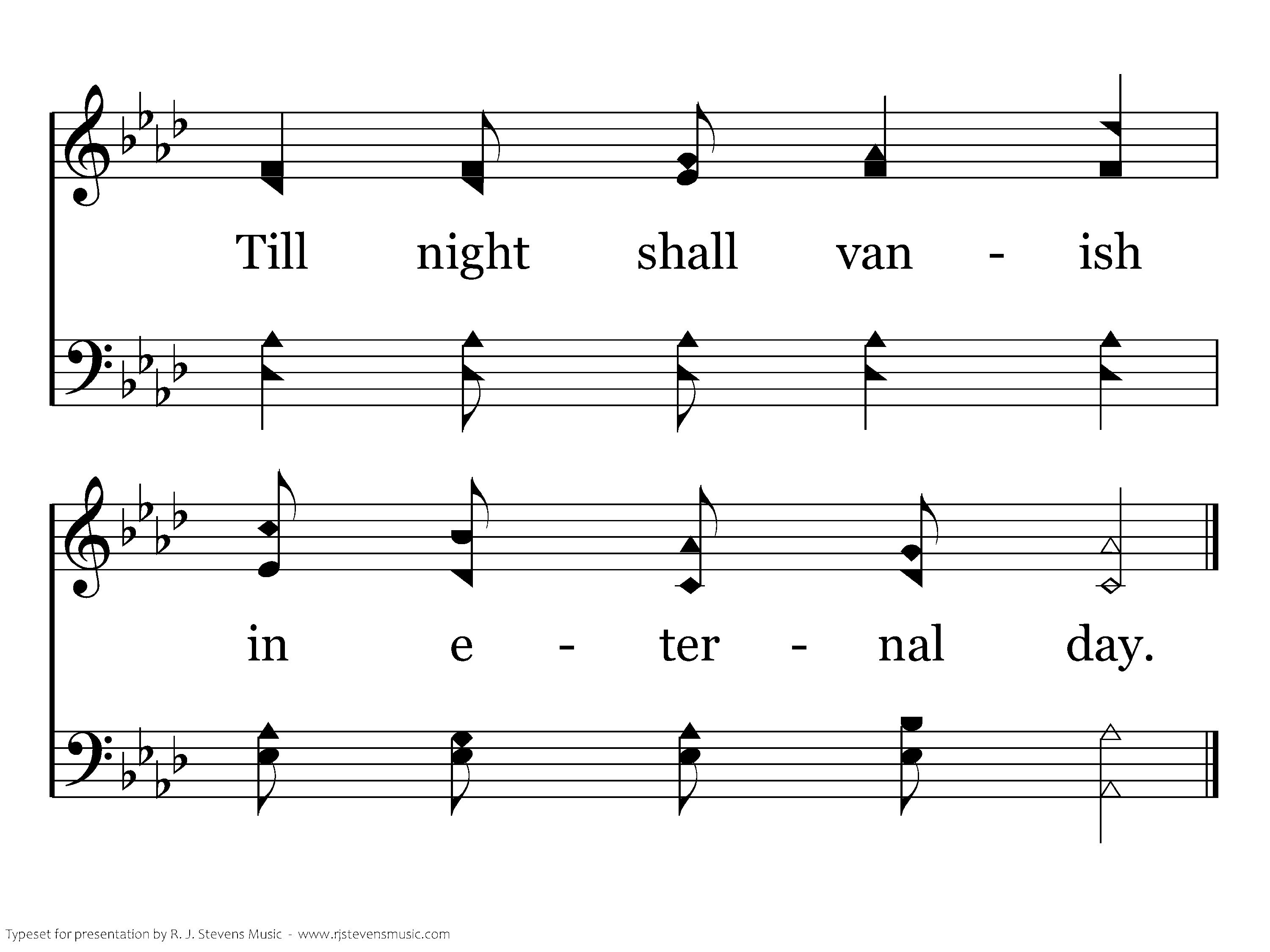 Till night shall van - ish

in e - ter - nal day.

Typeset for presentation by R. J. Stevens Music - www.rjstevensmusic.com